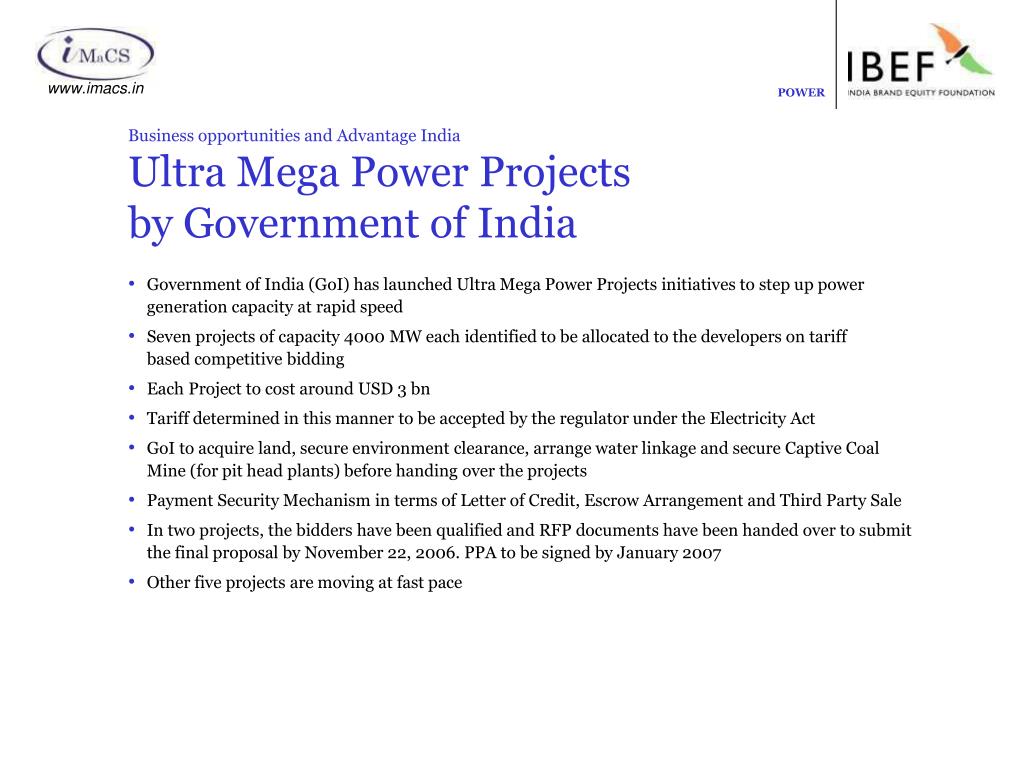 iMaCS
www.imacs.in

POWER

IBEF
INDIA BRAND EQUITY FOUNDATION

Business opportunities and Advantage India

Ultra Mega Power Projects by Government of India

• Government of India (GoI) has launched Ultra Mega Power Projects initiatives to step up power generation capacity at rapid speed
• Seven projects of capacity 4000 MW each identified to be allocated to the developers on tariff based competitive bidding
• Each Project to cost around USD 3 bn
• Tariff determined in this manner to be accepted by the regulator under the Electricity Act
• GoI to acquire land, secure environment clearance, arrange water linkage and secure Captive Coal Mine (for pit head plants) before handing over the projects
• Payment Security Mechanism in terms of Letter of Credit, Escrow Arrangement and Third Party Sale
• In two projects, the bidders have been qualified and RFP documents have been handed over to submit the final proposal by November 22, 2006. PPA to be signed by January 2007
• Other five projects are moving at fast pace